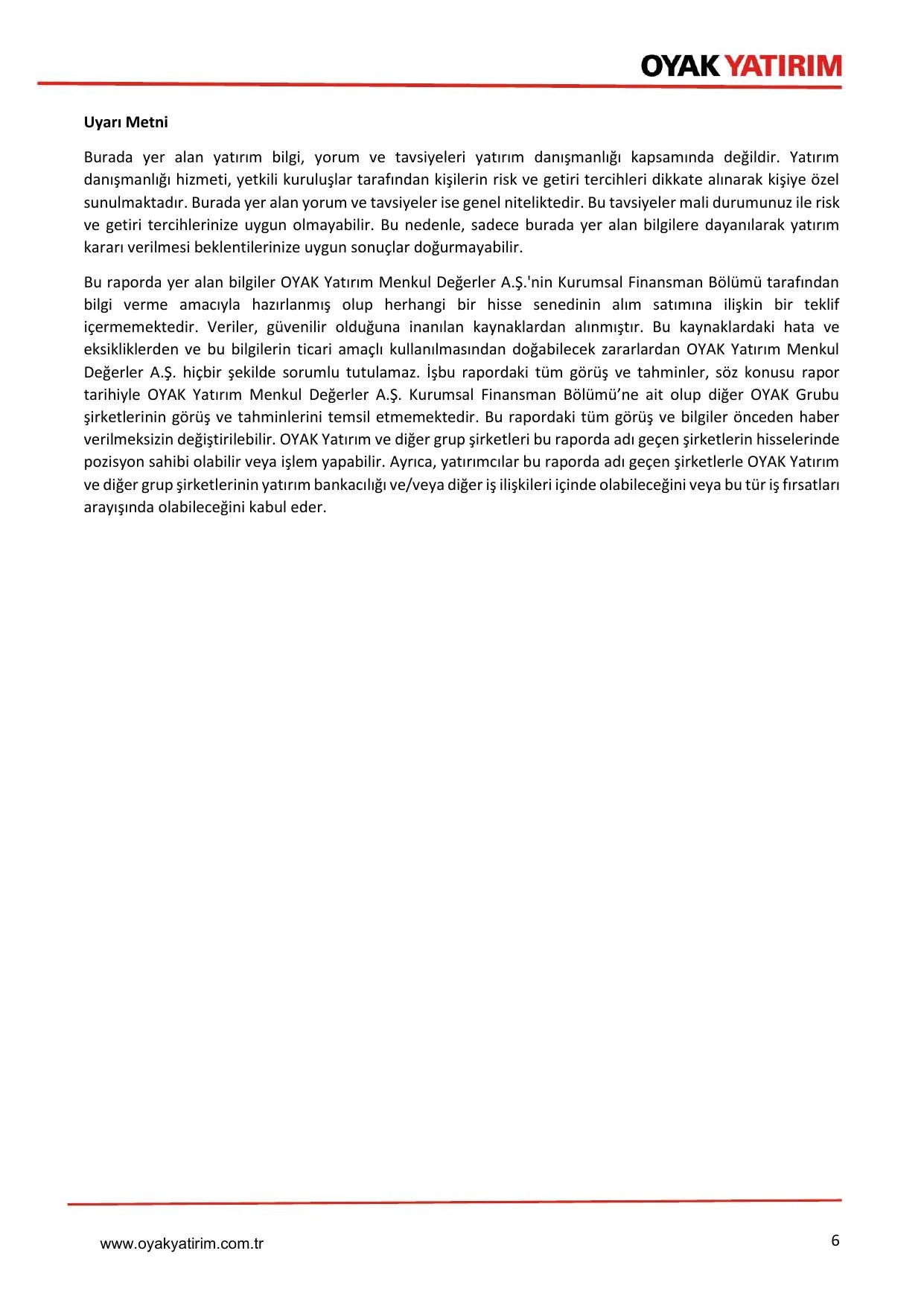 OYAK YATIRIM

Uyarı Metni

Burada yer alan yatırım bilgi, yorum ve tavsiyeleri yatırım danışmanlığı kapsamında değildir. Yatırım danışmanlığı hizmeti, yetkili kuruluşlar tarafından kişilerin risk ve getiri tercihleri dikkate alınarak kişiye özel sunulmaktadır. Burada yer alan yorum ve tavsiyeler ise genel niteliktedir. Bu tavsiyeler mali durumunuz ile risk ve getiri tercihlerinize uygun olmayabilir. Bu nedenle, sadece burada yer alan bilgilere dayanılarak yatırım kararı verilmesi beklentilerinize uygun sonuçlar doğurmayabilir.

Bu raporda yer alan bilgiler OYAK Yatırım Menkul Değerler A.Ş.'nin Kurumsal Finansman Bölümü tarafından bilgi verme amacıyla hazırlanmış olup herhangi bir hisse senedinin alım satımına ilişkin bir teklif içermemektedir. Veriler, güvenilir olduğuna inanılan kaynaklardan alınmıştır. Bu kaynaklardaki hata ve eksikliklerden ve bu bilgilerin ticari amaçlı kullanılmasından doğabilecek zararlardan OYAK Yatırım Menkul Değerler A.Ş. hiçbir şekilde sorumlu tutulamaz. İşbu rapordaki tüm görüş ve tahminler, söz konusu rapor tarihiyle OYAK Yatırım Menkul Değerler A.Ş. Kurumsal Finansman Bölümü’ne ait olup diğer OYAK Grubu şirketlerinin görüş ve tahminlerini temsil etmemektedir. Bu rapordaki tüm görüş ve bilgiler önceden haber verilmeksizin değiştirilebilir. OYAK Yatırım ve diğer grup şirketleri bu raporda adı geçen şirketlerin hisselerinde pozisyon sahibi olabilir veya işlem yapabilir. Ayrıca, yatırımcılar bu raporda adı geçen şirketlerle OYAK Yatırım ve diğer grup şirketlerinin yatırım bankacılığı ve/veya diğer iş ilişkileri içinde olabileceğini veya bu tür iş fırsatları arayışında olabileceğini kabul eder.

www.oyakyatirim.com.tr

6